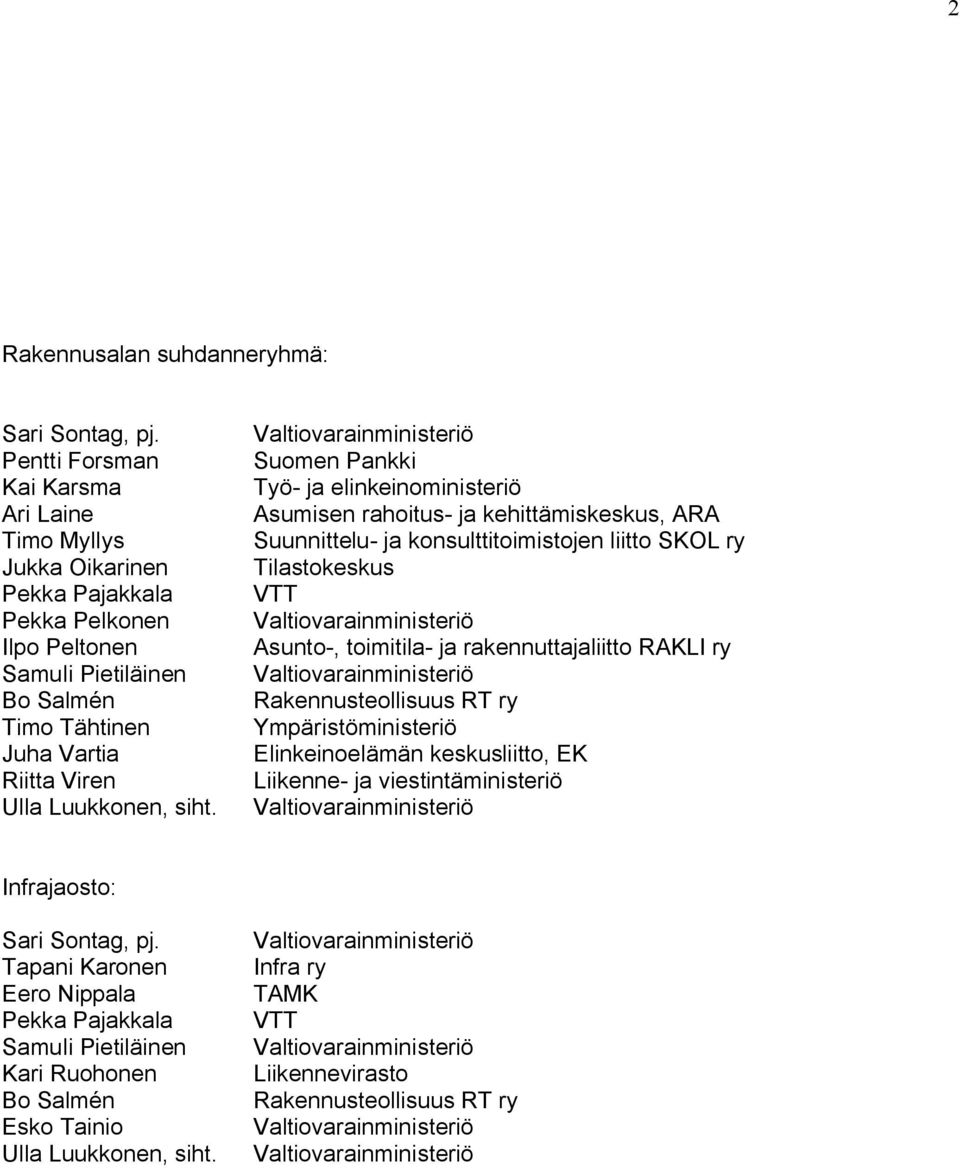 2

Rakennusalan suhdanneryhmä:

| | |
|---|---|
| Sari Sontag, pj. | Valtiovarainministeriö |
| Pentti Forsman | Suomen Pankki |
| Kai Karsma | Työ- ja elinkeinoministeriö |
| Ari Laine | Asumisen rahoitus- ja kehittämiskeskus, ARA |
| Timo Myllys | Suunnittelu- ja konsulttitoimistojen liitto SKOL ry |
| Jukka Oikarinen | Tilastokeskus |
| Pekka Pajakkala | VTT |
| Pekka Pelkonen | Valtiovarainministeriö |
| Ilpo Peltonen | Asunto-, toimitila- ja rakennuttajaliitto RAKLI ry |
| Samuli Pietiläinen | Valtiovarainministeriö |
| Bo Salmén | Rakennusteollisuus RT ry |
| Timo Tähtinen | Ympäristöministeriö |
| Juha Vartia | Elinkeinoelämän keskusliitto, EK |
| Riitta Viren | Liikenne- ja viestintäministeriö |
| Ulla Luukkonen, siht. | Valtiovarainministeriö |

Infrajaosto:

| | |
|---|---|
| Sari Sontag, pj. | Valtiovarainministeriö |
| Tapani Karonen | Infra ry |
| Eero Nippala | TAMK |
| Pekka Pajakkala | VTT |
| Samuli Pietiläinen | Valtiovarainministeriö |
| Kari Ruohonen | Liikennevirasto |
| Bo Salmén | Rakennusteollisuus RT ry |
| Esko Tainio | Valtiovarainministeriö |
| Ulla Luukkonen, siht. | Valtiovarainministeriö |